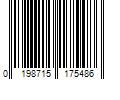 0 198715 175486